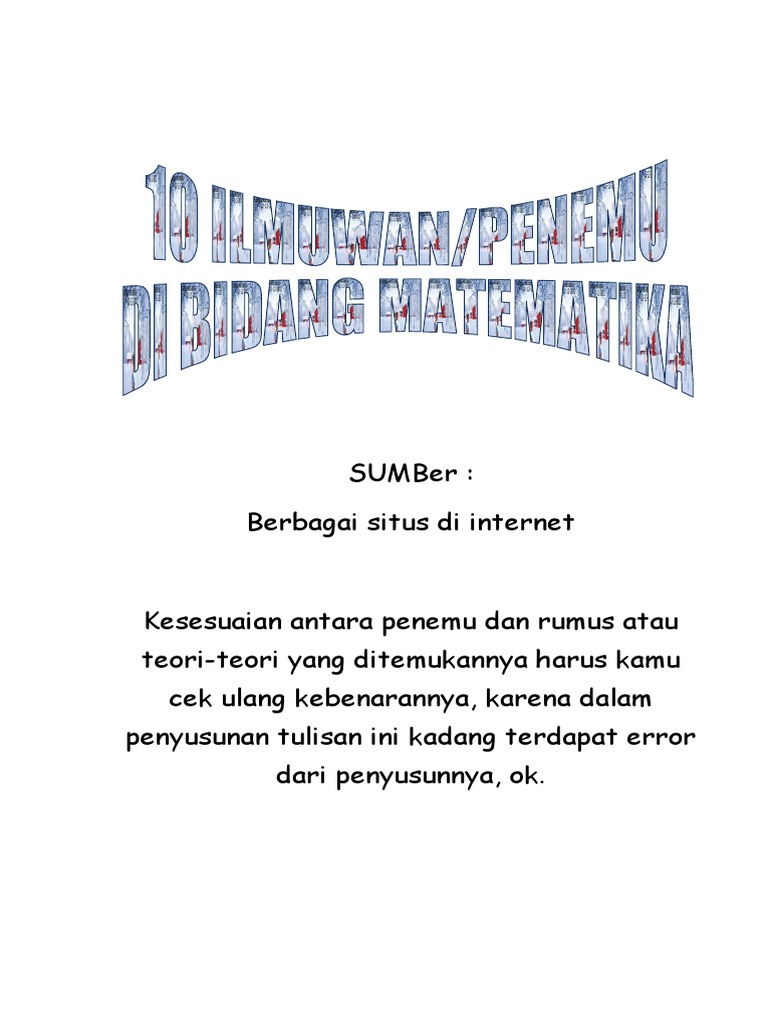 10 ILMUWAN/PENEMU
DI BIDANG MATEMATIKA

SUMBer :

Berbagai situs di internet

Kesesuaian antara penemu dan rumus atau teori-teori yang ditemukannya harus kamu cek ulang kebenarannya, karena dalam penyusunan tulisan ini kadang terdapat error dari penyusunnya, ok.